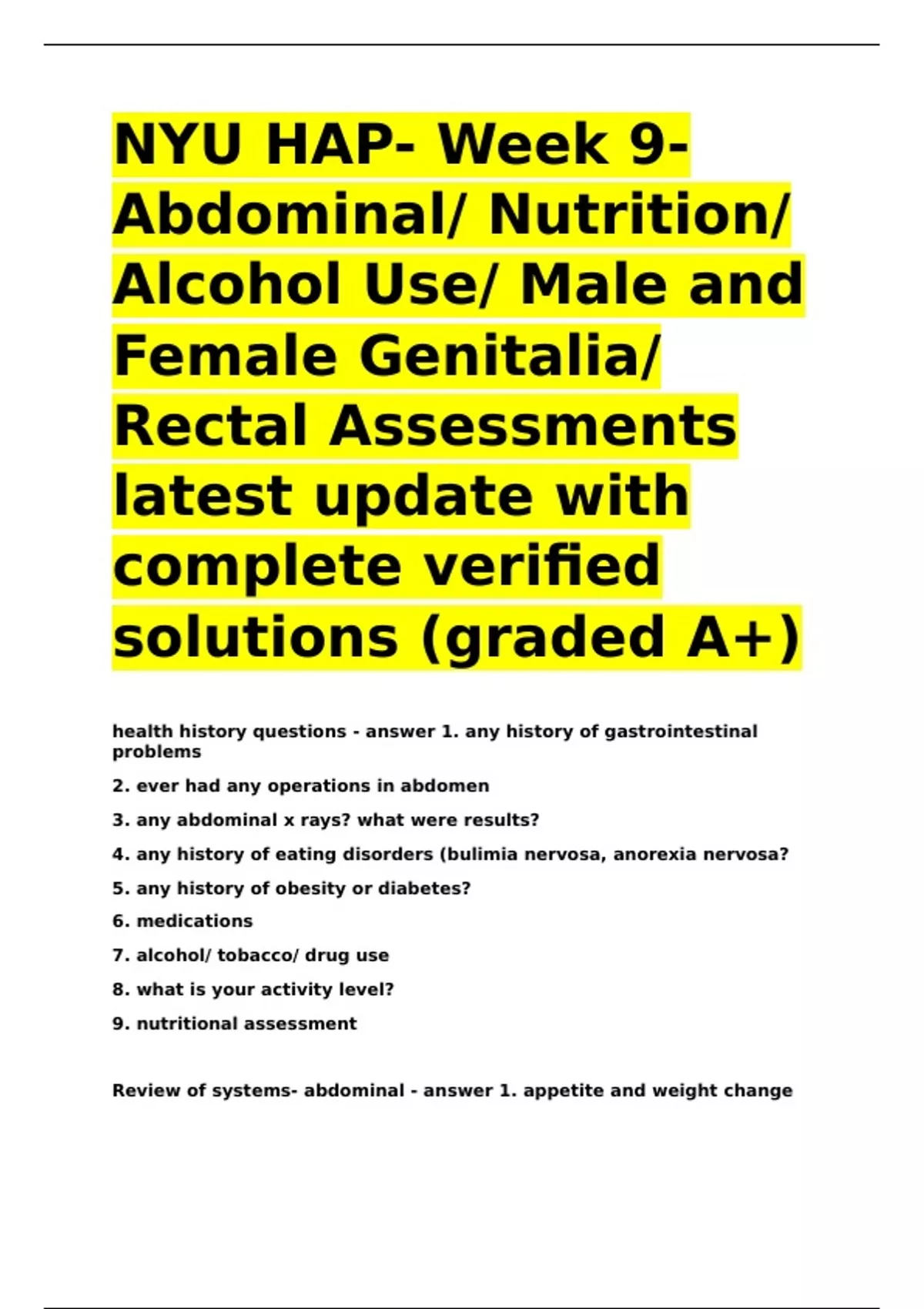 NYU HAP- Week 9- Abdominal/ Nutrition/ Alcohol Use/ Male and Female Genitalia/ Rectal Assessments latest update with complete verified solutions (graded A+)

health history questions - answer 1. any history of gastrointestinal problems

2. ever had any operations in abdomen

3. any abdominal x rays? what were results?

4. any history of eating disorders (bulimia nervosa, anorexia nervosa?

5. any history of obesity or diabetes?

6. medications

7. alcohol/ tobacco/ drug use

8. what is your activity level?

9. nutritional assessment

Review of systems- abdominal - answer 1. appetite and weight change